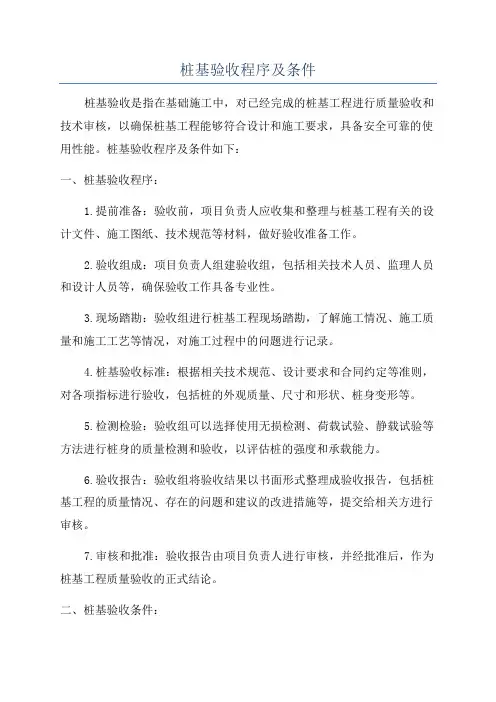 桩基验收程序及条件

桩基验收是指在基础施工中，对已经完成的桩基工程进行质量验收和技术审核，以确保桩基工程能够符合设计和施工要求，具备安全可靠的使用性能。桩基验收程序及条件如下：

一、桩基验收程序：

1.提前准备：验收前，项目负责人应收集和整理与桩基工程有关的设计文件、施工图纸、技术规范等材料，做好验收准备工作。

2.验收组成：项目负责人组建验收组，包括相关技术人员、监理人员和设计人员等，确保验收工作具备专业性。

3.现场踏勘：验收组进行桩基工程现场踏勘，了解施工情况、施工质量和施工工艺等情况，对施工过程中的问题进行记录。

4.桩基验收标准：根据相关技术规范、设计要求和合同约定等准则，对各项指标进行验收，包括桩的外观质量、尺寸和形状、桩身变形等。

5.检测检验：验收组可以选择使用无损检测、荷载试验、静载试验等方法进行桩身的质量检测和验收，以评估桩的强度和承载能力。

6.验收报告：验收组将验收结果以书面形式整理成验收报告，包括桩基工程的质量情况、存在的问题和建议的改进措施等，提交给相关方进行审核。

7.审核和批准：验收报告由项目负责人进行审核，并经批准后，作为桩基工程质量验收的正式结论。

二、桩基验收条件：